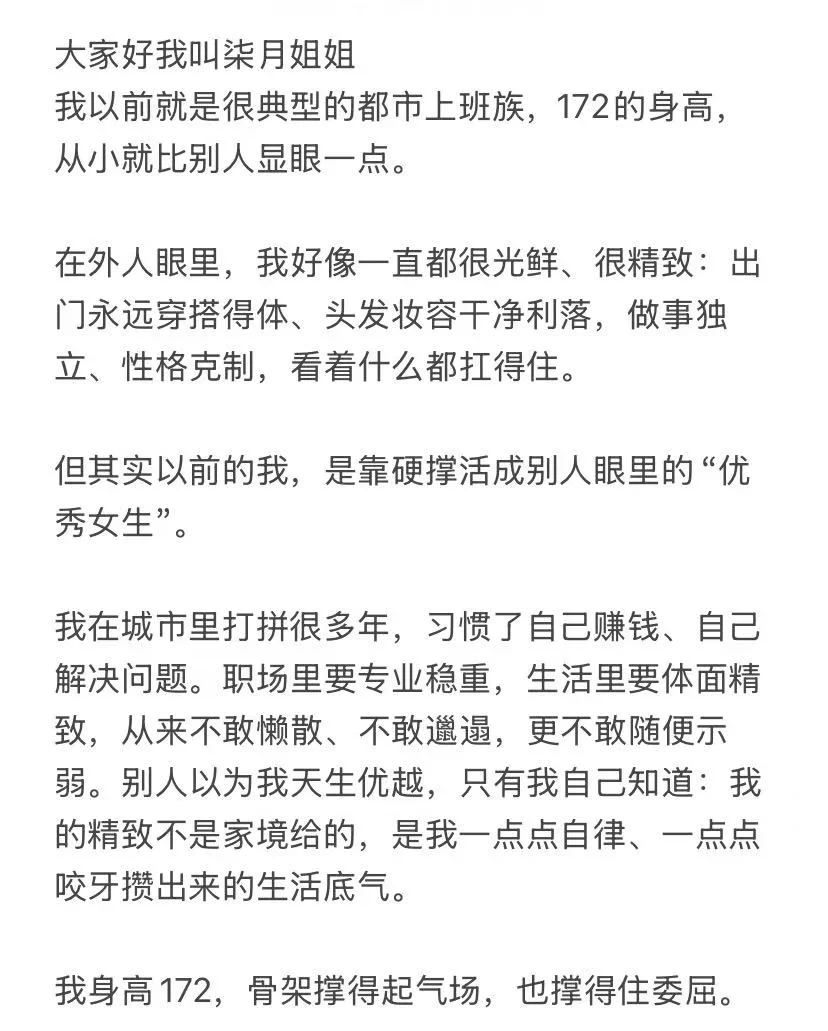 大家好我叫柒月姐姐
我以前就是很典型的都市上班族，172的身高，从小就比别人显眼一点。

在外人眼里，我好像一直都很光鲜、很精致：出门永远穿搭得体、头发妆容干净利落，做事独立、性格克制，看着什么都扛得住。

但其实以前的我，是靠硬撑活成别人眼里的“优秀女生”。

我在城市里打拼很多年，习惯了自己赚钱、自己解决问题。职场里要专业稳重，生活里要体面精致，从来不敢懒散、不敢邋遢，更不敢随便示弱。别人以为我天生优越，只有我自己知道：我的精致不是家境给的，是我一点点自律、一点点咬牙攒出来的生活底气。

我身高172，骨架撑得起气场，也撑得住委屈。